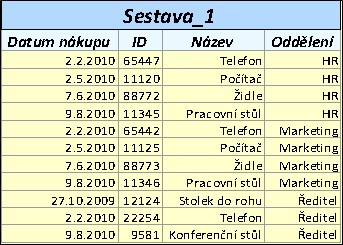 Sestava_1

| Datum nákupu | ID | Název | Oddělení |
|---|---|---|---|
| 2.2.2010 | 65447 | Telefon | HR |
| 2.5.2010 | 11120 | Počítač | HR |
| 7.6.2010 | 88772 | Židle | HR |
| 9.8.2010 | 11345 | Pracovní stůl | HR |
| 2.2.2010 | 65442 | Telefon | Marketing |
| 2.5.2010 | 11125 | Počítač | Marketing |
| 7.6.2010 | 88773 | Židle | Marketing |
| 9.8.2010 | 11346 | Pracovní stůl | Marketing |
| 27.10.2009 | 12124 | Stolek do rohu | Ředitel |
| 2.2.2010 | 22254 | Telefon | Ředitel |
| 9.8.2010 | 9581 | Konferenční stůl | Ředitel |